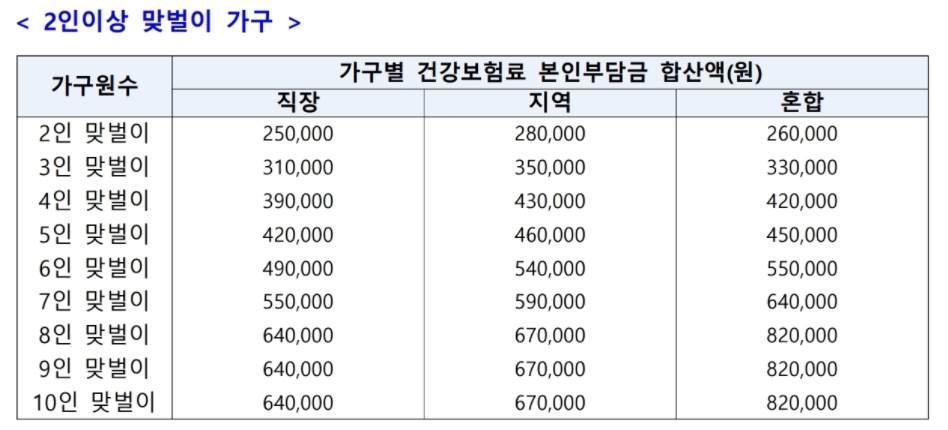 < 2인이상 맞벌이 가구 >

| 가구원수 | 가구별 건강보험료 본인부담금 합산액(원) | | |
|---|---|---|---|
| | 직장 | 지역 | 혼합 |
| 2인 맞벌이 | 250,000 | 280,000 | 260,000 |
| 3인 맞벌이 | 310,000 | 350,000 | 330,000 |
| 4인 맞벌이 | 390,000 | 430,000 | 420,000 |
| 5인 맞벌이 | 420,000 | 460,000 | 450,000 |
| 6인 맞벌이 | 490,000 | 540,000 | 550,000 |
| 7인 맞벌이 | 550,000 | 590,000 | 640,000 |
| 8인 맞벌이 | 640,000 | 670,000 | 820,000 |
| 9인 맞벌이 | 640,000 | 670,000 | 820,000 |
| 10인 맞벌이 | 640,000 | 670,000 | 820,000 |